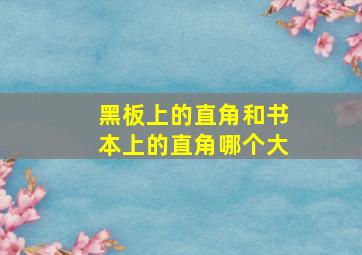 黑板上的直角和书本上的直角哪个大